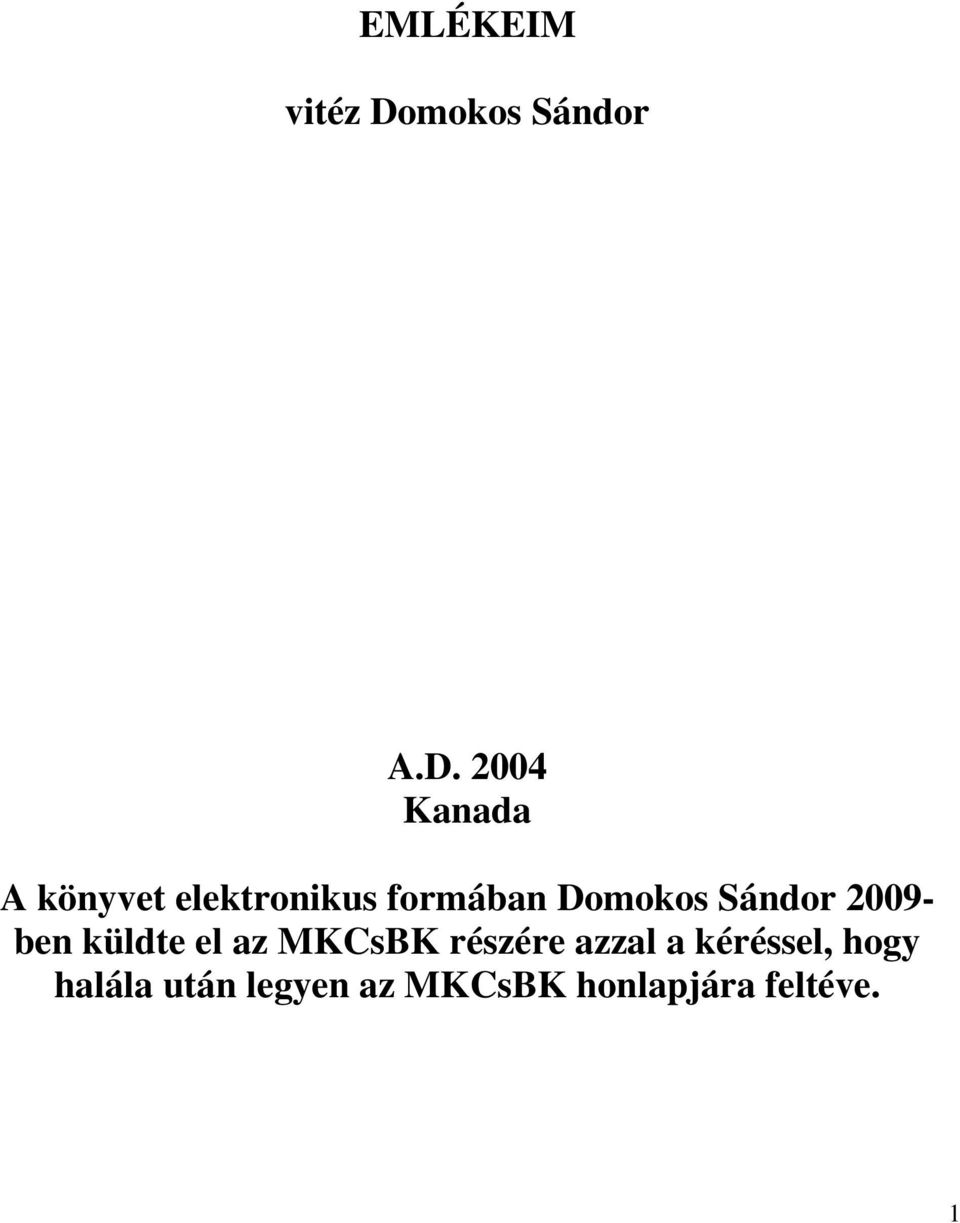 EMLÉKEIM

vitéz Domokos Sándor

A.D. 2004
Kanada

A könyvet elektronikus formában Domokos Sándor 2009-ben küldte el az MKCsBK részére azzal a kéréssel, hogy halála után legyen az MKCsBK honlapjára feltéve.

1